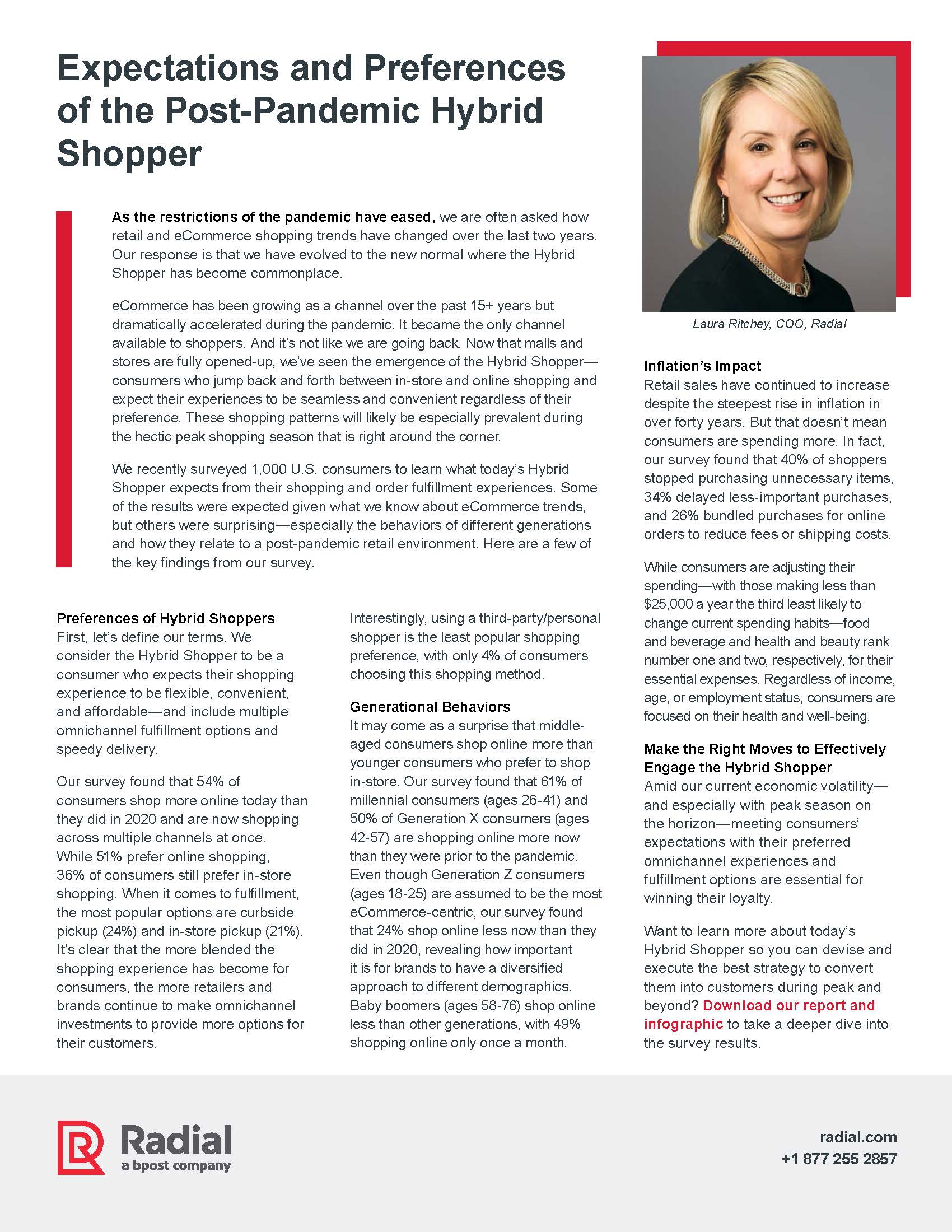 Expectations and Preferences of the Post-Pandemic Hybrid Shopper

As the restrictions of the pandemic have eased, we are often asked how retail and eCommerce shopping trends have changed over the last two years. Our response is that we have evolved to the new normal where the Hybrid Shopper has become commonplace.

eCommerce has been growing as a channel over the past 15+ years but dramatically accelerated during the pandemic. It became the only channel available to shoppers. And it's not like we are going back. Now that malls and stores are fully opened-up, we've seen the emergence of the Hybrid Shopper—consumers who jump back and forth between in-store and online shopping and expect their experiences to be seamless and convenient regardless of their preference. These shopping patterns will likely be especially prevalent during the hectic peak shopping season that is right around the corner.

We recently surveyed 1,000 U.S. consumers to learn what today's Hybrid Shopper expects from their shopping and order fulfillment experiences. Some of the results were expected given what we know about eCommerce trends, but others were surprising—especially the behaviors of different generations and how they relate to a post-pandemic retail environment. Here are a few of the key findings from our survey.

Preferences of Hybrid Shoppers
First, let's define our terms. We consider the Hybrid Shopper to be a consumer who expects their shopping experience to be flexible, convenient, and affordable—and include multiple omnichannel fulfillment options and speedy delivery.

Our survey found that 54% of consumers shop more online today than they did in 2020 and are now shopping across multiple channels at once. While 51% prefer online shopping, 36% of consumers still prefer in-store shopping. When it comes to fulfillment, the most popular options are curbside pickup (24%) and in-store pickup (21%). It's clear that the more blended the shopping experience has become for consumers, the more retailers and brands continue to make omnichannel investments to provide more options for their customers.

Interestingly, using a third-party/personal shopper is the least popular shopping preference, with only 4% of consumers choosing this shopping method.

Generational Behaviors
It may come as a surprise that middle-aged consumers shop online more than younger consumers who prefer to shop in-store. Our survey found that 61% of millennial consumers (ages 26-41) and 50% of Generation X consumers (ages 42-57) are shopping online more now than they were prior to the pandemic. Even though Generation Z consumers (ages 18-25) are assumed to be the most eCommerce-centric, our survey found that 24% shop online less now than they did in 2020, revealing how important it is for brands to have a diversified approach to different demographics. Baby boomers (ages 58-76) shop online less than other generations, with 49% shopping online only once a month.

Laura Ritchey, COO, Radial

Inflation's Impact
Retail sales have continued to increase despite the steepest rise in inflation in over forty years. But that doesn't mean consumers are spending more. In fact, our survey found that 40% of shoppers stopped purchasing unnecessary items, 34% delayed less-important purchases, and 26% bundled purchases for online orders to reduce fees or shipping costs.

While consumers are adjusting their spending—with those making less than $25,000 a year the third least likely to change current spending habits—food and beverage and health and beauty rank number one and two, respectively, for their essential expenses. Regardless of income, age, or employment status, consumers are focused on their health and well-being.

Make the Right Moves to Effectively Engage the Hybrid Shopper
Amid our current economic volatility—and especially with peak season on the horizon—meeting consumers' expectations with their preferred omnichannel experiences and fulfillment options are essential for winning their loyalty.

Want to learn more about today's Hybrid Shopper so you can devise and execute the best strategy to convert them into customers during peak and beyond? Download our report and infographic to take a deeper dive into the survey results.

Radial
a bpost company

radial.com
+1 877 255 2857